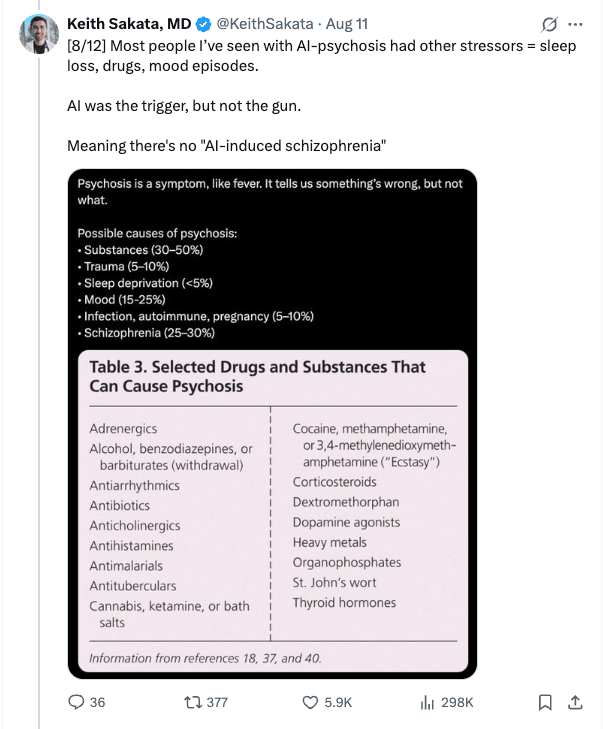 Keith Sakata, MD @KeithSakata · Aug 11
[8/12] Most people I've seen with AI-psychosis had other stressors = sleep loss, drugs, mood episodes.

AI was the trigger, but not the gun.

Meaning there's no "AI-induced schizophrenia"

Psychosis is a symptom, like fever. It tells us something's wrong, but not what.

Possible causes of psychosis:
• Substances (30–50%)
• Trauma (5–10%)
• Sleep deprivation (<5%)
• Mood (15-25%)
• Infection, autoimmune, pregnancy (5–10%)
• Schizophrenia (25–30%)

Table 3. Selected Drugs and Substances That Can Cause Psychosis

Adrenergics
Alcohol, benzodiazepines, or barbiturates (withdrawal)
Antiarrhythmics
Antibiotics
Anticholinergics
Antihistamines
Antimalarials
Antituberculars
Cannabis, ketamine, or bath salts

Cocaine, methamphetamine, or 3,4-methylenedioxymethamphetamine ("Ecstasy")
Corticosteroids
Dextromethorphan
Dopamine agonists
Heavy metals
Organophosphates
St. John's wort
Thyroid hormones

Information from references 18, 37, and 40.

36 377 5.9K 298K